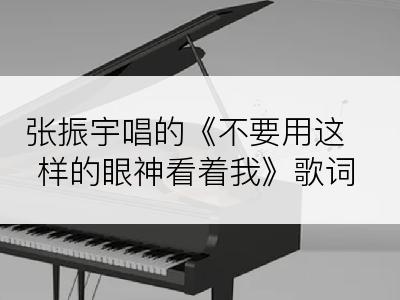 张振宇唱的《不要用这样的眼神看着我》歌词